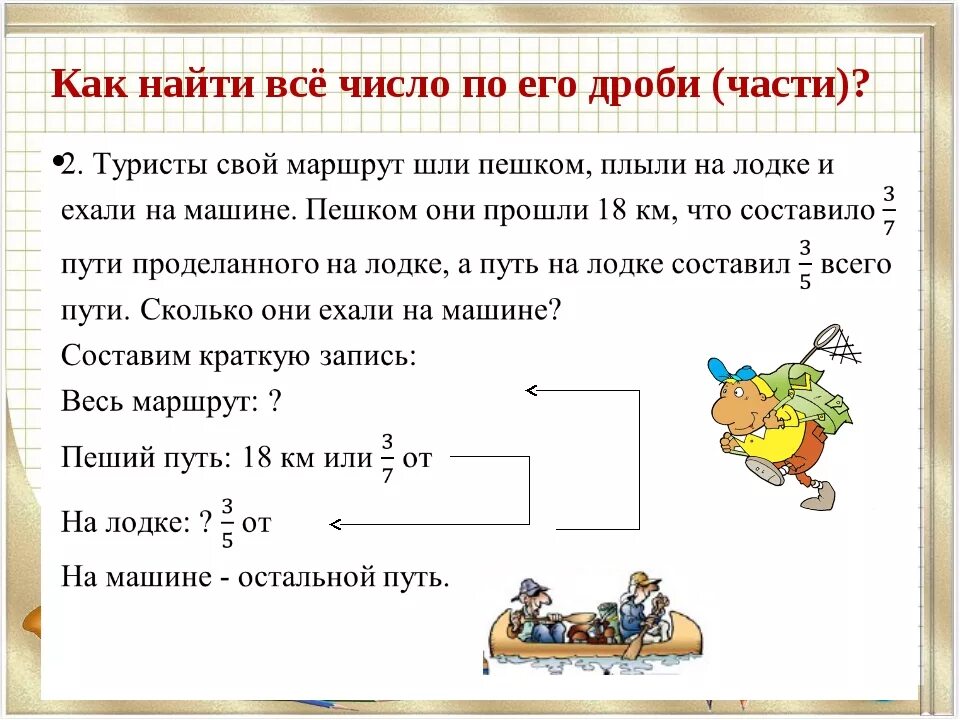 Как найти всё число по его дроби (части)?

•2. Туристы свой маршрут шли пешком, плыли на лодке и ехали на машине. Пешком они прошли 18 км, что составило $\frac{3}{7}$ пути проделанного на лодке, а путь на лодке составил $\frac{3}{5}$ всего пути. Сколько они ехали на машине?

Составим краткую запись:

Весь маршрут: ?

Пеший путь: 18 км или $\frac{3}{7}$ от

На лодке: ? $\frac{3}{5}$ от

На машине - остальной путь.